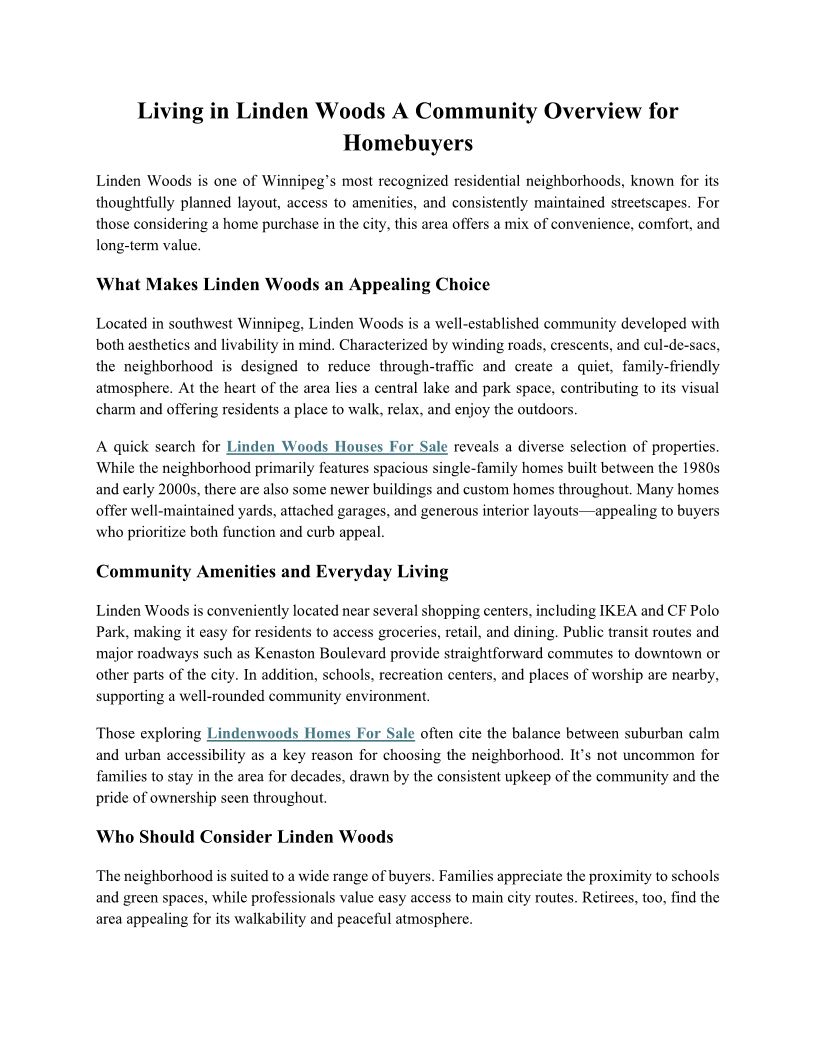 Living in Linden Woods A Community Overview for Homebuyers

Linden Woods is one of Winnipeg's most recognized residential neighborhoods, known for its thoughtfully planned layout, access to amenities, and consistently maintained streetscapes. For those considering a home purchase in the city, this area offers a mix of convenience, comfort, and long-term value.

What Makes Linden Woods an Appealing Choice

Located in southwest Winnipeg, Linden Woods is a well-established community developed with both aesthetics and livability in mind. Characterized by winding roads, crescents, and cul-de-sacs, the neighborhood is designed to reduce through-traffic and create a quiet, family-friendly atmosphere. At the heart of the area lies a central lake and park space, contributing to its visual charm and offering residents a place to walk, relax, and enjoy the outdoors.

A quick search for Linden Woods Houses For Sale reveals a diverse selection of properties. While the neighborhood primarily features spacious single-family homes built between the 1980s and early 2000s, there are also some newer buildings and custom homes throughout. Many homes offer well-maintained yards, attached garages, and generous interior layouts—appealing to buyers who prioritize both function and curb appeal.

Community Amenities and Everyday Living

Linden Woods is conveniently located near several shopping centers, including IKEA and CF Polo Park, making it easy for residents to access groceries, retail, and dining. Public transit routes and major roadways such as Kenaston Boulevard provide straightforward commutes to downtown or other parts of the city. In addition, schools, recreation centers, and places of worship are nearby, supporting a well-rounded community environment.

Those exploring Lindenwoods Homes For Sale often cite the balance between suburban calm and urban accessibility as a key reason for choosing the neighborhood. It's not uncommon for families to stay in the area for decades, drawn by the consistent upkeep of the community and the pride of ownership seen throughout.

Who Should Consider Linden Woods

The neighborhood is suited to a wide range of buyers. Families appreciate the proximity to schools and green spaces, while professionals value easy access to main city routes. Retirees, too, find the area appealing for its walkability and peaceful atmosphere.